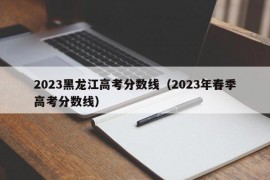 2023黑龙江高考分数线（2023年春季高考分数线）